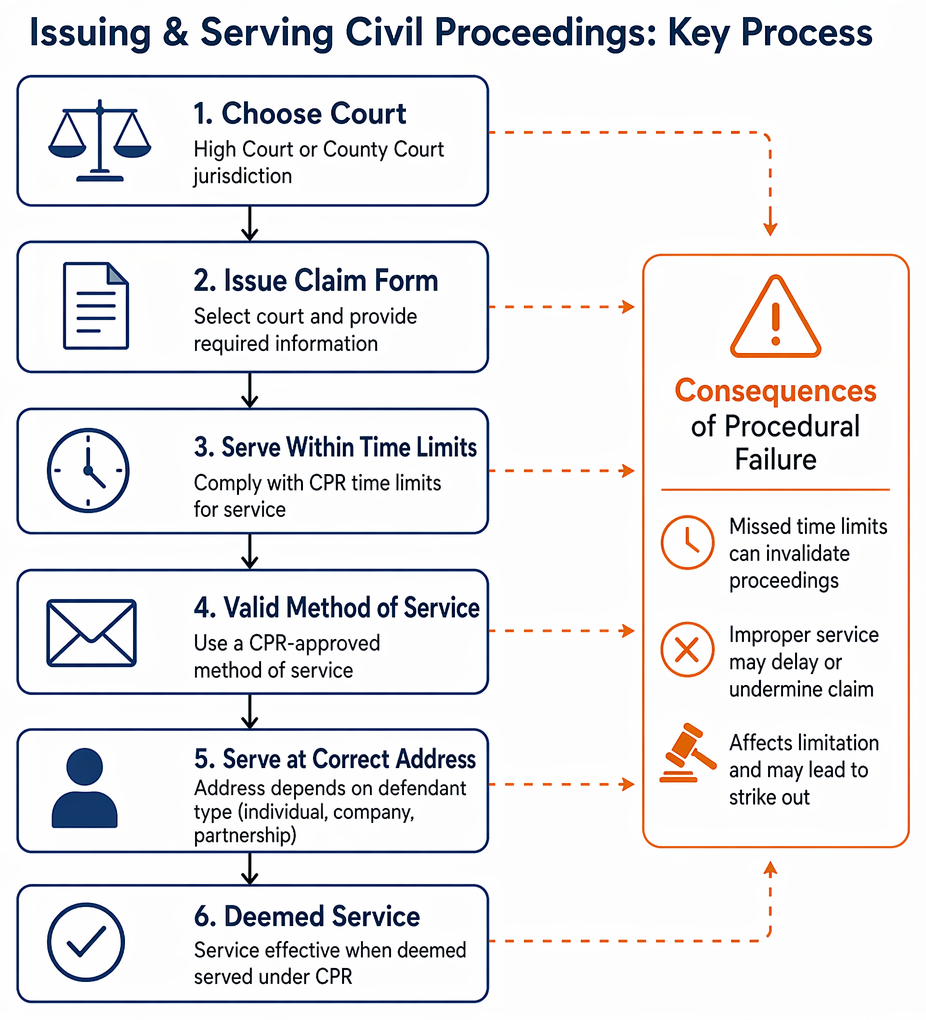 Issuing & Serving Civil Proceedings: Key Process

1. Choose Court
High Court or County Court jurisdiction

2. Issue Claim Form
Select court and provide required information

3. Serve Within Time Limits
Comply with CPR time limits for service

4. Valid Method of Service
Use a CPR-approved method of service

5. Serve at Correct Address
Address depends on defendant type (individual, company, partnership)

6. Deemed Service
Service effective when deemed served under CPR

Consequences of Procedural Failure

Missed time limits can invalidate proceedings

Improper service may delay or undermine claim

Affects limitation and may lead to strike out